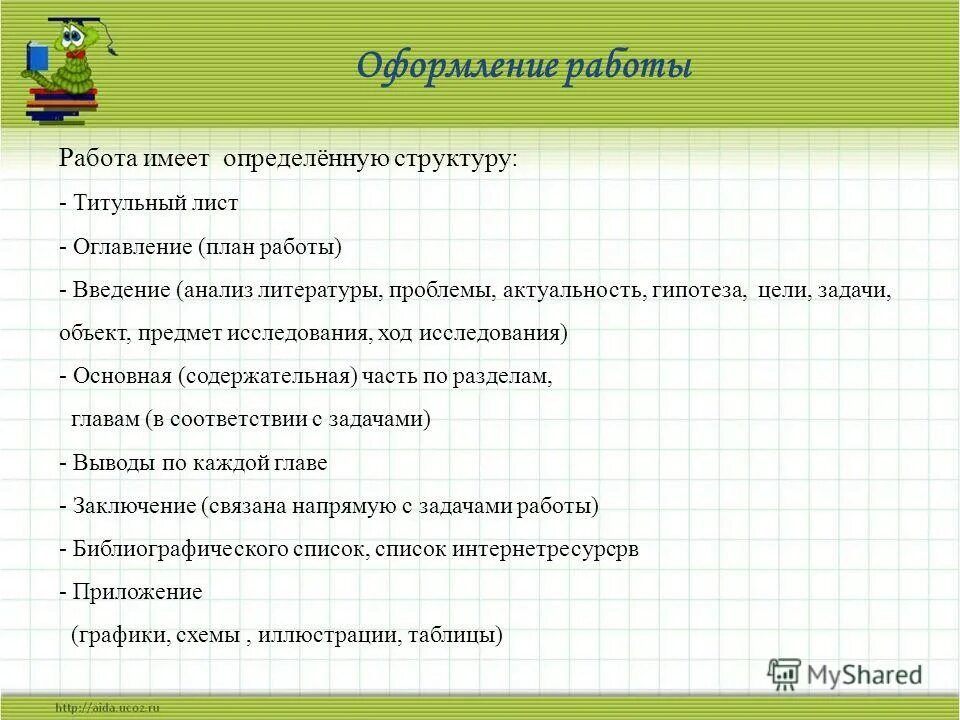 Оформление работы

Работа имеет определённую структуру:

- Титульный лист

- Оглавление (план работы)

- Введение (анализ литературы, проблемы, актуальность, гипотеза, цели, задачи, объект, предмет исследования, ход исследования)

- Основная (содержательная) часть по разделам, главам (в соответствии с задачами)

- Выводы по каждой главе

- Заключение (связана напрямую с задачами работы)

- Библиографического список, список интернетресурсрв

- Приложение (графики, схемы , иллюстрации, таблицы)

MyShared

http://aida.ucoz.ru